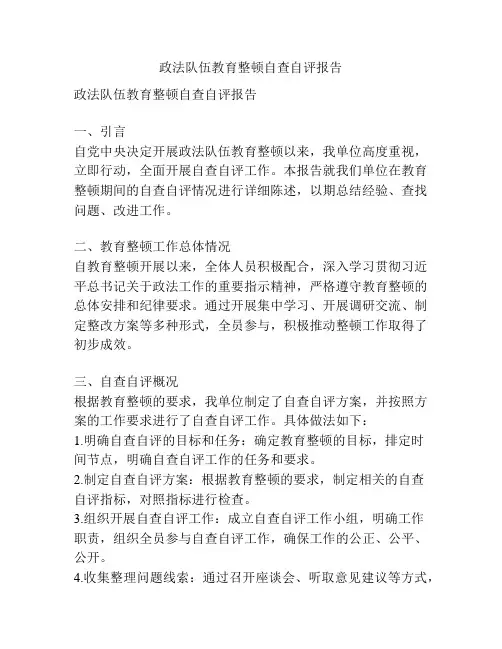 政法队伍教育整顿自查自评报告

政法队伍教育整顿自查自评报告

一、引言
自党中央决定开展政法队伍教育整顿以来，我单位高度重视，立即行动，全面开展自查自评工作。本报告就我们单位在教育整顿期间的自查自评情况进行详细陈述，以期总结经验、查找问题、改进工作。

二、教育整顿工作总体情况
自教育整顿开展以来，全体人员积极配合，深入学习贯彻习近平总书记关于政法工作的重要指示精神，严格遵守教育整顿的总体安排和纪律要求。通过开展集中学习、开展调研交流、制定整改方案等多种形式，全员参与，积极推动整顿工作取得了初步成效。

三、自查自评概况
根据教育整顿的要求，我单位制定了自查自评方案，并按照方案的工作要求进行了自查自评工作。具体做法如下：
1.明确自查自评的目标和任务：确定教育整顿的目标，排定时间节点，明确自查自评工作的任务和要求。
2.制定自查自评方案：根据教育整顿的要求，制定相关的自查自评指标，对照指标进行检查。
3.组织开展自查自评工作：成立自查自评工作小组，明确工作职责，组织全员参与自查自评工作，确保工作的公正、公平、公开。
4.收集整理问题线索：通过召开座谈会、听取意见建议等方式，